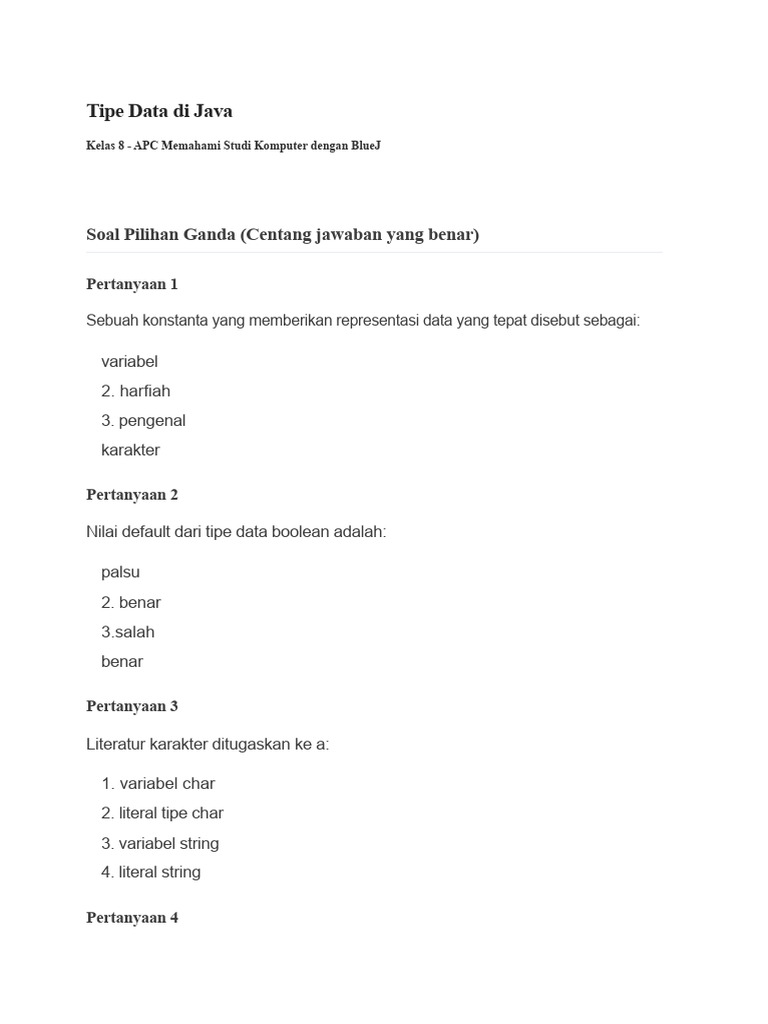 Tipe Data di Java

Kelas 8 - APC Memahami Studi Komputer dengan BlueJ

Soal Pilihan Ganda (Centang jawaban yang benar)

Pertanyaan 1

Sebuah konstanta yang memberikan representasi data yang tepat disebut sebagai:

variabel
2. harfiah
3. pengenal
karakter

Pertanyaan 2

Nilai default dari tipe data boolean adalah:

palsu
2. benar
3.salah
benar

Pertanyaan 3

Literatur karakter ditugaskan ke a:

1. variabel char
2. literal tipe char
3. variabel string
4. literal string

Pertanyaan 4